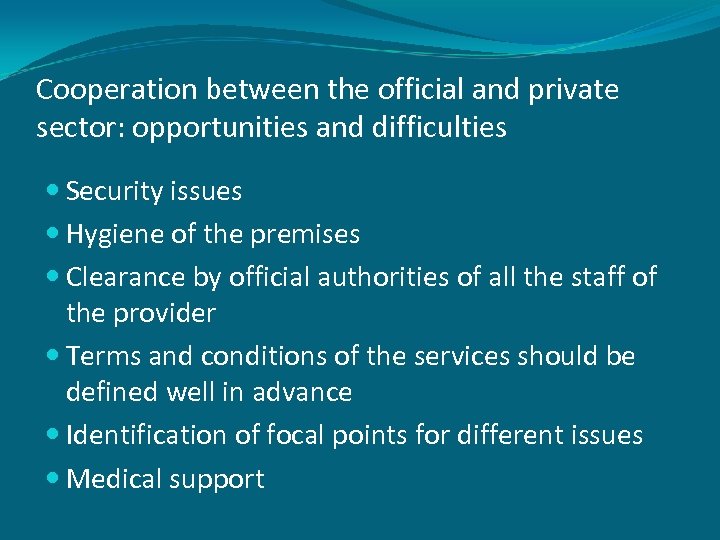 Cooperation between the official and private sector: opportunities and difficulties

• Security issues
• Hygiene of the premises
• Clearance by official authorities of all the staff of the provider
• Terms and conditions of the services should be defined well in advance
• Identification of focal points for different issues
• Medical support